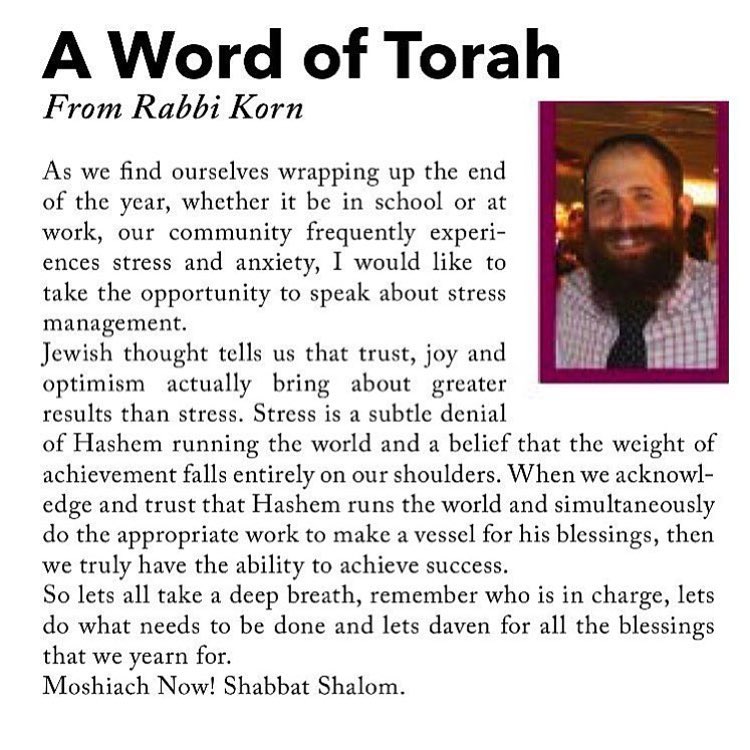 A Word of Torah
From Rabbi Korn

As we find ourselves wrapping up the end of the year, whether it be in school or at work, our community frequently experiences stress and anxiety, I would like to take the opportunity to speak about stress management.
Jewish thought tells us that trust, joy and optimism actually bring about greater results than stress. Stress is a subtle denial of Hashem running the world and a belief that the weight of achievement falls entirely on our shoulders. When we acknowledge and trust that Hashem runs the world and simultaneously do the appropriate work to make a vessel for his blessings, then we truly have the ability to achieve success.
So lets all take a deep breath, remember who is in charge, lets do what needs to be done and lets daven for all the blessings that we yearn for.
Moshiach Now! Shabbat Shalom.